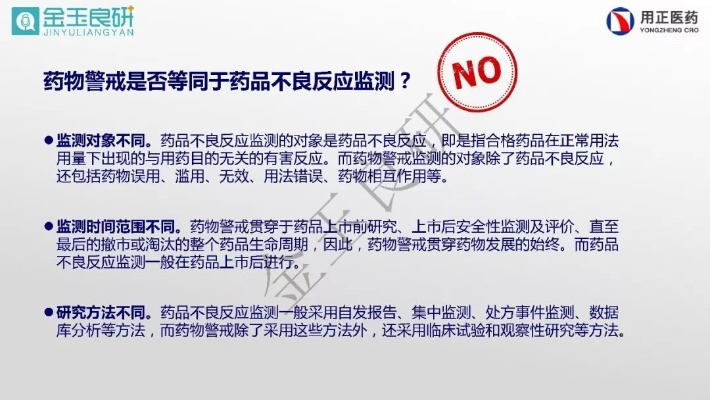 金玉良研
JINYULIANGYAN

用正医药
YONGZHENG CRO

药物警戒是否等同于药品不良反应监测？

NO

● 监测对象不同。药品不良反应监测的对象是药品不良反应，即是指合格药品在正常用法用量下出现的与用药目的无关的有害反应。而药物警戒监测的对象除了药品不良反应，还包括药物误用、滥用、无效、用法错误、药物相互作用等。

● 监测时间范围不同。药物警戒贯穿于药品上市前研究、上市后安全性监测及评价、直至最后的撤市或淘汰的整个药品生命周期，因此，药物警戒贯穿药物发展的始终。而药品不良反应监测一般在药品上市后进行。

● 研究方法不同。药品不良反应监测一般采用自发报告、集中监测、处方事件监测、数据库分析等方法，而药物警戒除了采用这些方法外，还采用临床试验和观察性研究等方法。

金玉良研